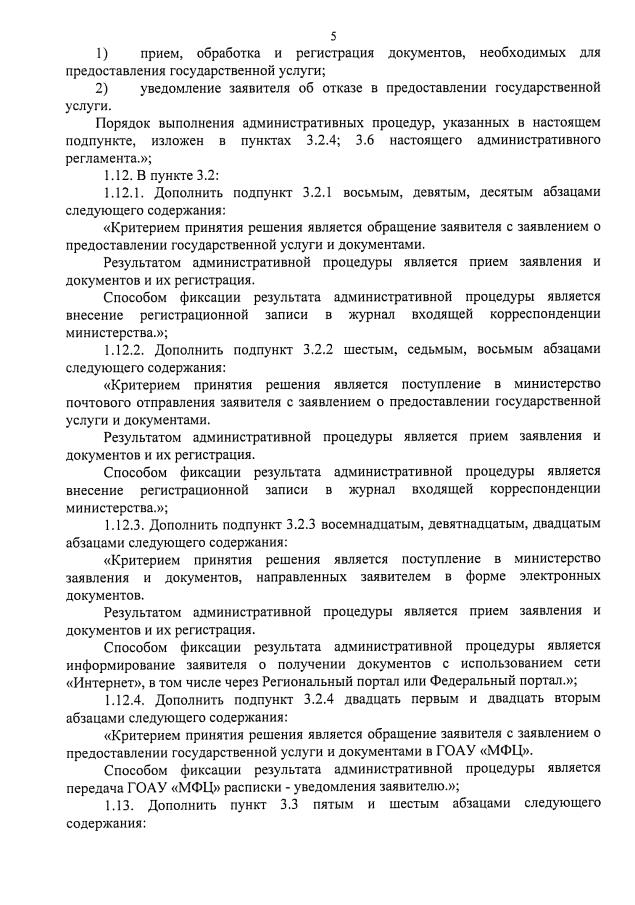 5

1) прием, обработка и регистрация документов, необходимых для предоставления государственной услуги;

2) уведомление заявителя об отказе в предоставлении государственной услуги.

Порядок выполнения административных процедур, указанных в настоящем подпункте, изложен в пунктах 3.2.4; 3.6 настоящего административного регламента.»;

1.12. В пункте 3.2:

1.12.1. Дополнить подпункт 3.2.1 восьмым, девятым, десятым абзацами следующего содержания:

«Критерием принятия решения является обращение заявителя с заявлением о предоставлении государственной услуги и документами.

Результатом административной процедуры является прием заявления и документов и их регистрация.

Способом фиксации результата административной процедуры является внесение регистрационной записи в журнал входящей корреспонденции министерства.»;

1.12.2. Дополнить подпункт 3.2.2 шестым, седьмым, восьмым абзацами следующего содержания:

«Критерием принятия решения является поступление в министерство почтового отправления заявителя с заявлением о предоставлении государственной услуги и документами.

Результатом административной процедуры является прием заявления и документов и их регистрация.

Способом фиксации результата административной процедуры является внесение регистрационной записи в журнал входящей корреспонденции министерства.»;

1.12.3. Дополнить подпункт 3.2.3 восемнадцатым, девятнадцатым, двадцатым абзацами следующего содержания:

«Критерием принятия решения является поступление в министерство заявления и документов, направленных заявителем в форме электронных документов.

Результатом административной процедуры является прием заявления и документов и их регистрация.

Способом фиксации результата административной процедуры является информирование заявителя о получении документов с использованием сети «Интернет», в том числе через Региональный портал или Федеральный портал.»;

1.12.4. Дополнить подпункт 3.2.4 двадцать первым и двадцать вторым абзацами следующего содержания:

«Критерием принятия решения является обращение заявителя с заявлением о предоставлении государственной услуги и документами в ГОАУ «МФЦ».

Способом фиксации результата административной процедуры является передача ГОАУ «МФЦ» расписки - уведомления заявителю.»;

1.13. Дополнить пункт 3.3 пятым и шестым абзацами следующего содержания: